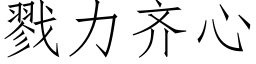 戮力齐心